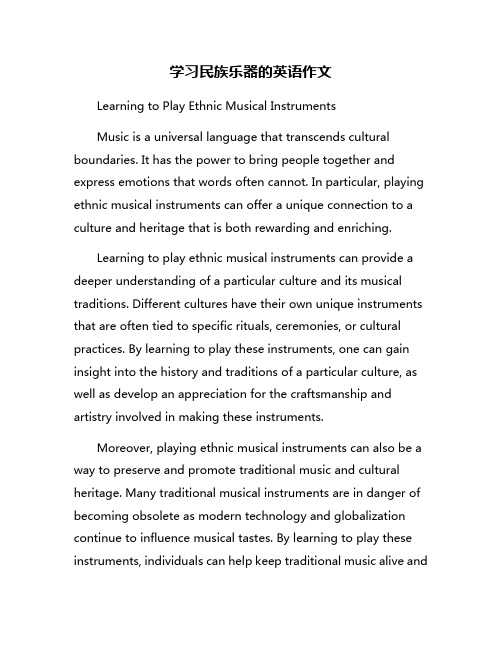 学习民族乐器的英语作文

Learning to Play Ethnic Musical Instruments

Music is a universal language that transcends cultural boundaries. It has the power to bring people together and express emotions that words often cannot. In particular, playing ethnic musical instruments can offer a unique connection to a culture and heritage that is both rewarding and enriching.

Learning to play ethnic musical instruments can provide a deeper understanding of a particular culture and its musical traditions. Different cultures have their own unique instruments that are often tied to specific rituals, ceremonies, or cultural practices. By learning to play these instruments, one can gain insight into the history and traditions of a particular culture, as well as develop an appreciation for the craftsmanship and artistry involved in making these instruments.

Moreover, playing ethnic musical instruments can also be a way to preserve and promote traditional music and cultural heritage. Many traditional musical instruments are in danger of becoming obsolete as modern technology and globalization continue to influence musical tastes. By learning to play these instruments, individuals can help keep traditional music alive and